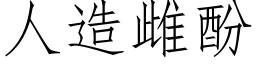 人造雌酚